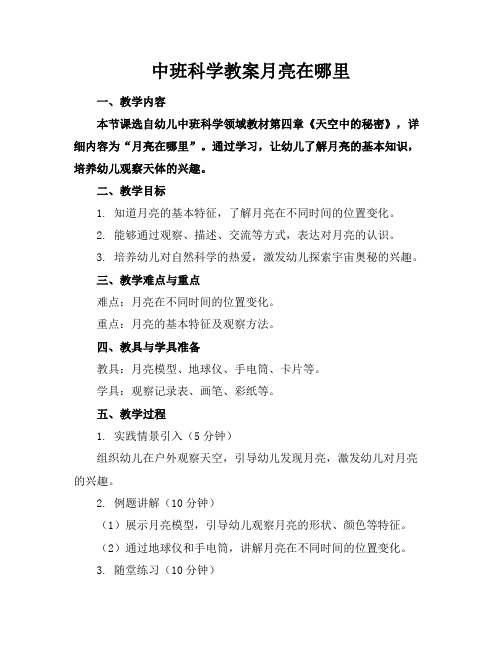 中班科学教案月亮在哪里

一、教学内容

本节课选自幼儿中班科学领域教材第四章《天空中的秘密》，详细内容为“月亮在哪里”。通过学习，让幼儿了解月亮的基本知识，培养幼儿观察天体的兴趣。

二、教学目标

1. 知道月亮的基本特征，了解月亮在不同时间的位置变化。

2. 能够通过观察、描述、交流等方式，表达对月亮的认识。

3. 培养幼儿对自然科学的热爱，激发幼儿探索宇宙奥秘的兴趣。

三、教学难点与重点

难点：月亮在不同时间的位置变化。

重点：月亮的基本特征及观察方法。

四、教具与学具准备

教具：月亮模型、地球仪、手电筒、卡片等。

学具：观察记录表、画笔、彩纸等。

五、教学过程

1. 实践情景引入（5 分钟）

组织幼儿在户外观察天空，引导幼儿发现月亮，激发幼儿对月亮的兴趣。

2. 例题讲解（10 分钟）

（1）展示月亮模型，引导幼儿观察月亮的形状、颜色等特征。

（2）通过地球仪和手电筒，讲解月亮在不同时间的位置变化。

3. 随堂练习（10 分钟）